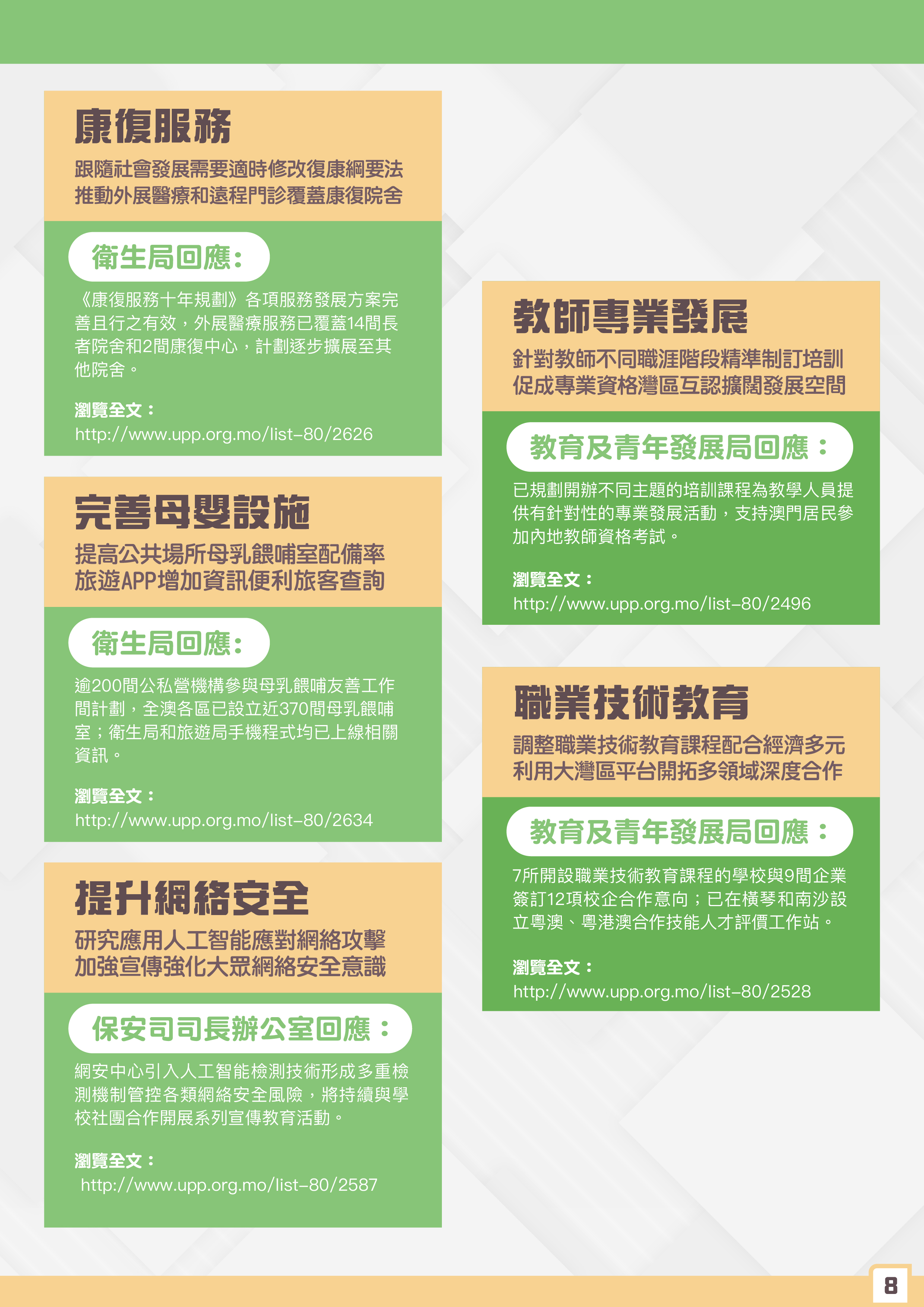 康復服務

跟隨社會發展需要適時修改復康綱要法
推動外展醫療和遠程門診覆蓋康復院舍

衛生局回應:

《康復服務十年規劃》各項服務發展方案完善且行之有效，外展醫療服務已覆蓋14間長者院舍和2間康復中心，計劃逐步擴展至其他院舍。

瀏覽全文：
http://www.upp.org.mo/list-80/2626

完善母嬰設施

提高公共場所母乳餵哺室配備率
旅遊APP增加資訊便利旅客查詢

衛生局回應:

逾200間公私營機構參與母乳餵哺友善工作間計劃，全澳各區已設立近370間母乳餵哺室；衛生局和旅遊局手機程式均已上線相關資訊。

瀏覽全文：
http://www.upp.org.mo/list-80/2634

提升網絡安全

研究應用人工智能應對網絡攻擊
加強宣傳強化大眾網絡安全意識

保安司司長辦公室回應：

網安中心引入人工智能檢測技術形成多重檢測機制管控各類網絡安全風險，將持續與學校社團合作開展系列宣傳教育活動。

瀏覽全文：
http://www.upp.org.mo/list-80/2587

教師專業發展

針對教師不同職涯階段精準制訂培訓
促成專業資格灣區互認擴闊發展空間

教育及青年發展局回應：

已規劃開辦不同主題的培訓課程為教學人員提供有針對性的專業發展活動，支持澳門居民參加內地教師資格考試。

瀏覽全文：
http://www.upp.org.mo/list-80/2496

職業技術教育

調整職業技術教育課程配合經濟多元
利用大灣區平台開拓多領域深度合作

教育及青年發展局回應：

7所開設職業技術教育課程的學校與9間企業簽訂12項校企合作意向；已在橫琴和南沙設立粵澳、粵港澳合作技能人才評價工作站。

瀏覽全文：
http://www.upp.org.mo/list-80/2528

8